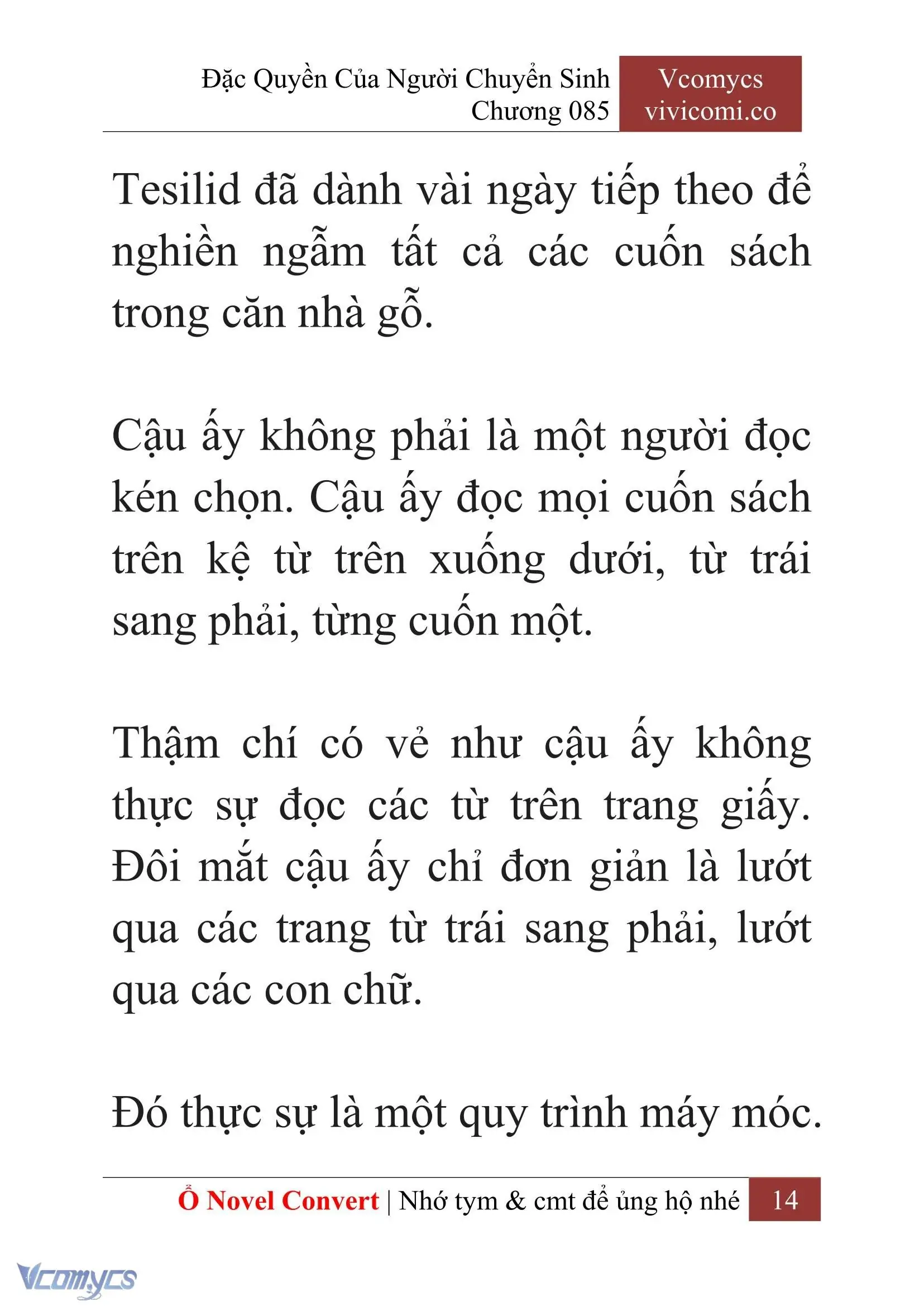 Đặc Quyền Của Người Chuyển Sinh
Chương 085

Vcomycs
vivicomi.co

Tesilid đã dành vài ngày tiếp theo để nghiền ngẫm tất cả các cuốn sách trong căn nhà gỗ.

Cậu ấy không phải là một người đọc kén chọn. Cậu ấy đọc mọi cuốn sách trên kệ từ trên xuống dưới, từ trái sang phải, từng cuốn một.

Thậm chí có vẻ như cậu ấy không thực sự đọc các từ trên trang giấy. Đôi mắt cậu ấy chỉ đơn giản là lướt qua các trang từ trái sang phải, lướt qua các con chữ.

Đó thực sự là một quy trình máy móc.

Ổ Novel Convert | Nhớ tym & cmt để ủng hộ nhé 14

Vcomycs